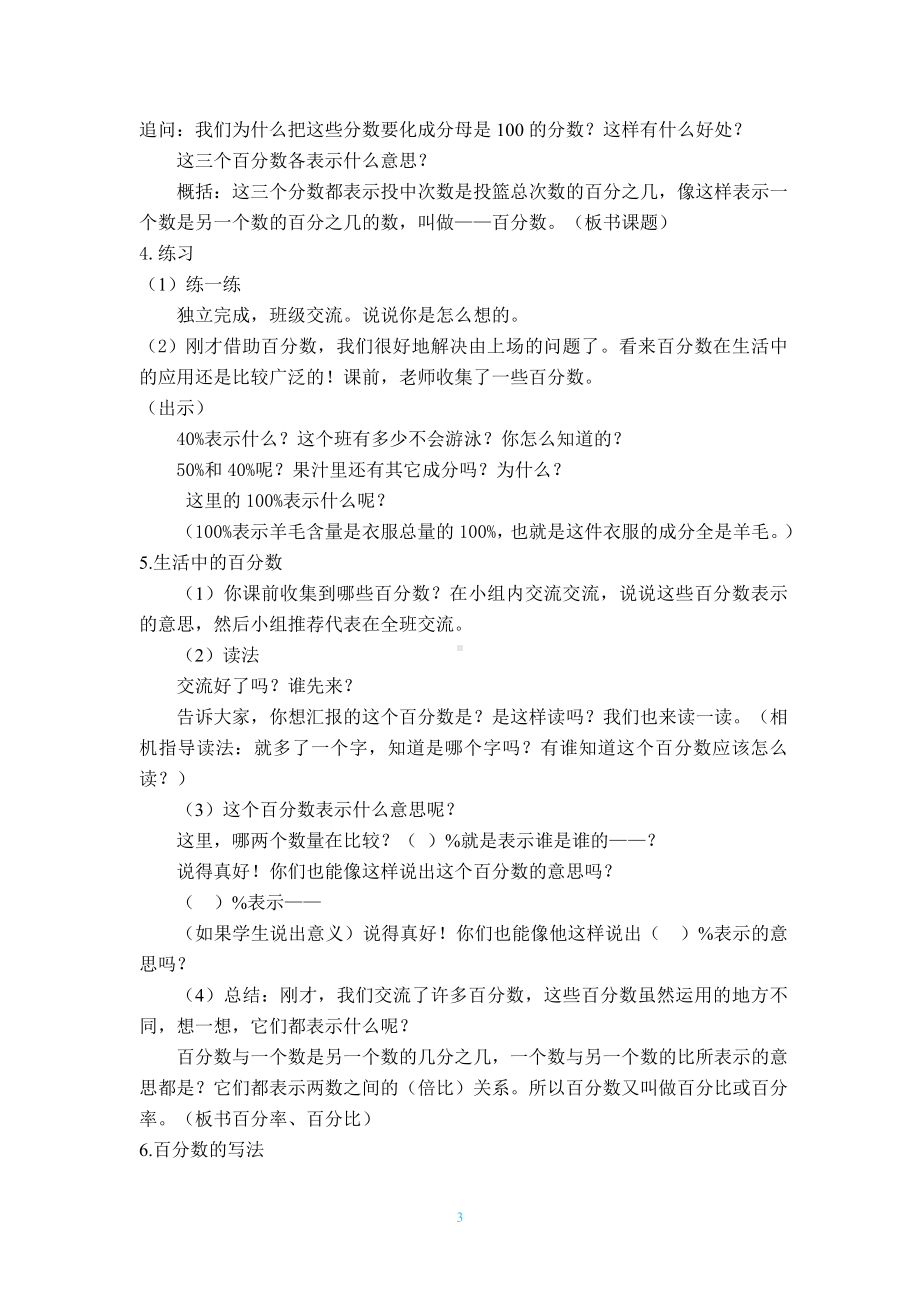 追问：我们为什么把这些分数要化成分母是 100 的分数？这样有什么好处？

这三个百分数各表示什么意思？

概括：这三个分数都表示投中次数是投篮总次数的百分之几，像这样表示一个数是另一个数的百分之几的数，叫做——百分数。（板书课题）

4.练习

（1）练一练

独立完成，班级交流。说说你是怎么想的。

（2）刚才借助百分数，我们很好地解决由上场的问题了。看来百分数在生活中的应用还是比较广泛的！课前，老师收集了一些百分数。

（出示）

40%表示什么？这个班有多少不会游泳？你怎么知道的？

50%和 40%呢？果汁里还有其它成分吗？为什么？

这里的 100%表示什么呢？

（100%表示羊毛含量是衣服总量的 100%，也就是这件衣服的成分全是羊毛。）

5.生活中的百分数

（1）你课前收集到哪些百分数？在小组内交流交流，说说这些百分数表示的意思，然后小组推荐代表在全班交流。

（2）读法

交流好了吗？谁先来？

告诉大家，你想汇报的这个百分数是？是这样读吗？我们也来读一读。（相机指导读法：就多了一个字，知道是哪个字吗？有谁知道这个百分数应该怎么读？）

（3）这个百分数表示什么意思呢？

这里，哪两个数量在比较？（ ）%就是表示谁是谁的——？

说得真好！你们也能像这样说出这个百分数的意思吗？

（ ）%表示——

（如果学生说出意义）说得真好！你们也能像他这样说出（ ）%表示的意思吗？

（4）总结：刚才，我们交流了许多百分数，这些百分数虽然运用的地方不同，想一想，它们都表示什么呢？

百分数与一个数是另一个数的几分之几，一个数与另一个数的比所表示的意思都是？它们都表示两数之间的（倍比）关系。所以百分数又叫做百分比或百分率。（板书百分率、百分比）

6.百分数的写法

3